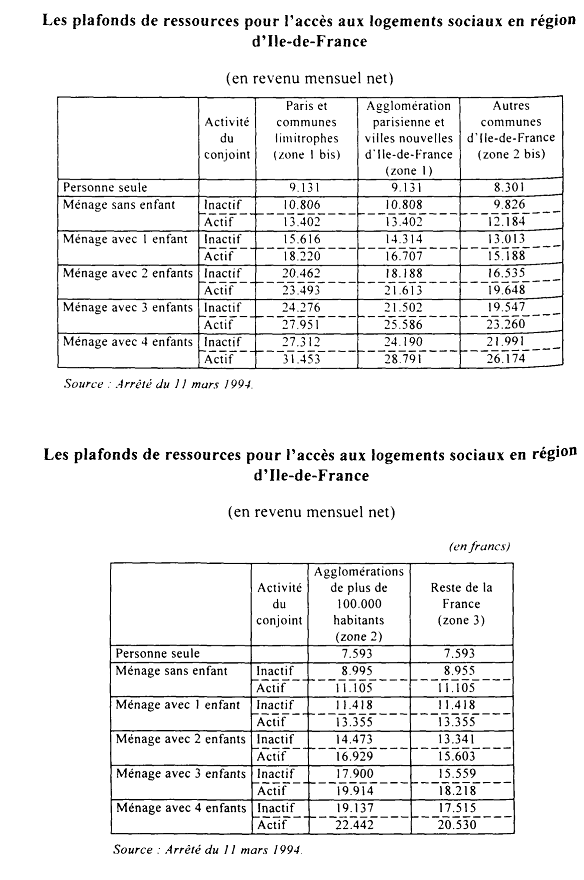 Les plafonds de ressources pour l'accès aux logements sociaux en région d'Ile-de-France

(en revenu mensuel net)

| | Activité du conjoint | Paris et communes limitrophes (zone 1 bis) | Agglomération parisienne et villes nouvelles d'Ile-de-France (zone 1) | Autres communes d'Ile-de-France (zone 2 bis) |
|---|---|---|---|---|
| Personne seule | | 9.131 | 9.131 | 8.301 |
| Ménage sans enfant | Inactif | 10.806 | 10.808 | 9.826 |
| | Actif | 13.402 | 13.402 | 12.184 |
| Ménage avec 1 enfant | Inactif | 15.616 | 14.314 | 13.013 |
| | Actif | 18.220 | 16.707 | 15.188 |
| Ménage avec 2 enfants | Inactif | 20.462 | 18.188 | 16.535 |
| | Actif | 23.493 | 21.613 | 19.648 |
| Ménage avec 3 enfants | Inactif | 24.276 | 21.502 | 19.547 |
| | Actif | 27.951 | 25.586 | 23.260 |
| Ménage avec 4 enfants | Inactif | 27.312 | 24.190 | 21.991 |
| | Actif | 31.453 | 28.791 | 26.174 |

Source : Arrêté du 11 mars 1994.

Les plafonds de ressources pour l'accès aux logements sociaux en région d'Ile-de-France

(en revenu mensuel net)

(en francs)

| | Activité du conjoint | Agglomérations de plus de 100.000 habitants (zone 2) | Reste de la France (zone 3) |
|---|---|---|---|
| Personne seule | | 7.593 | 7.593 |
| Ménage sans enfant | Inactif | 8.995 | 8.955 |
| | Actif | 11.105 | 11.105 |
| Ménage avec 1 enfant | Inactif | 11.418 | 11.418 |
| | Actif | 13.355 | 13.355 |
| Ménage avec 2 enfants | Inactif | 14.473 | 13.341 |
| | Actif | 16.929 | 15.603 |
| Ménage avec 3 enfants | Inactif | 17.900 | 15.559 |
| | Actif | 19.914 | 18.218 |
| Ménage avec 4 enfants | Inactif | 19.137 | 17.515 |
| | Actif | 22.442 | 20.530 |

Source : Arrêté du 11 mars 1994.